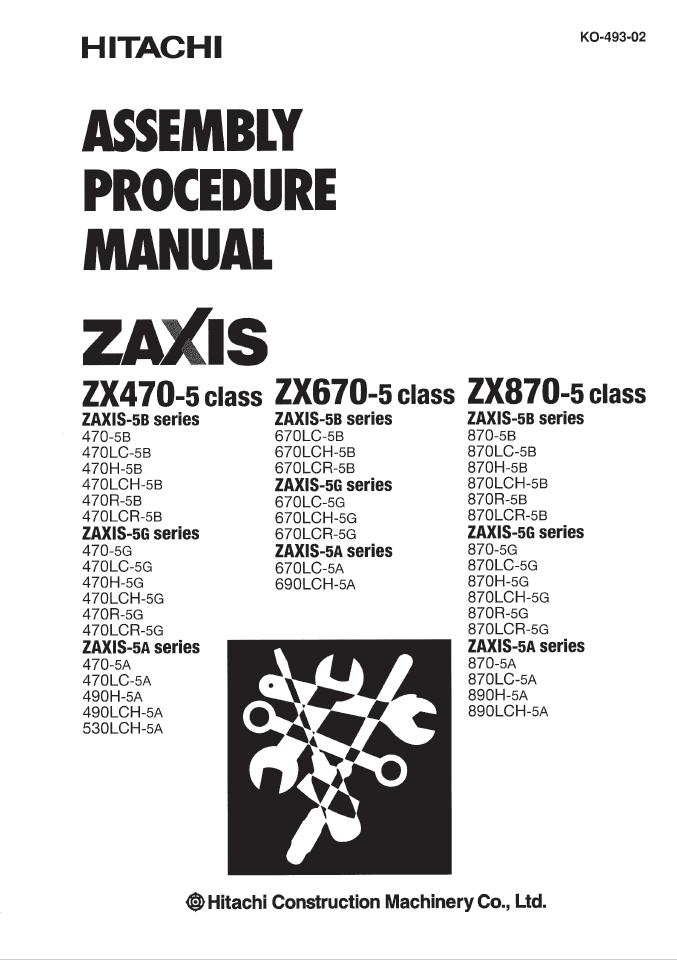 HITACHI

KO-493-02

ASSEMBLY PROCEDURE MANUAL

ZAXIS

ZX470-5 class
ZAXIS-5B series
470-5B
470LC-5B
470H-5B
470LCH-5B
470R-5B
470LCR-5B
ZAXIS-5G series
470-5G
470LC-5G
470H-5G
470LCH-5G
470R-5G
470LCR-5G
ZAXIS-5A series
470-5A
470LC-5A
490H-5A
490LCH-5A
530LCH-5A

ZX670-5 class
ZAXIS-5B series
670LC-5B
670LCH-5B
670LCR-5B
ZAXIS-5G series
670LC-5G
670LCH-5G
670LCR-5G
ZAXIS-5A series
670LC-5A
690LCH-5A

ZX870-5 class
ZAXIS-5B series
870-5B
870LC-5B
870H-5B
870LCH-5B
870R-5B
870LCR-5B
ZAXIS-5G series
870-5G
870LC-5G
870H-5G
870LCH-5G
870R-5G
870LCR-5G
ZAXIS-5A series
870-5A
870LC-5A
890H-5A
890LCH-5A

Hitachi Construction Machinery Co., Ltd.